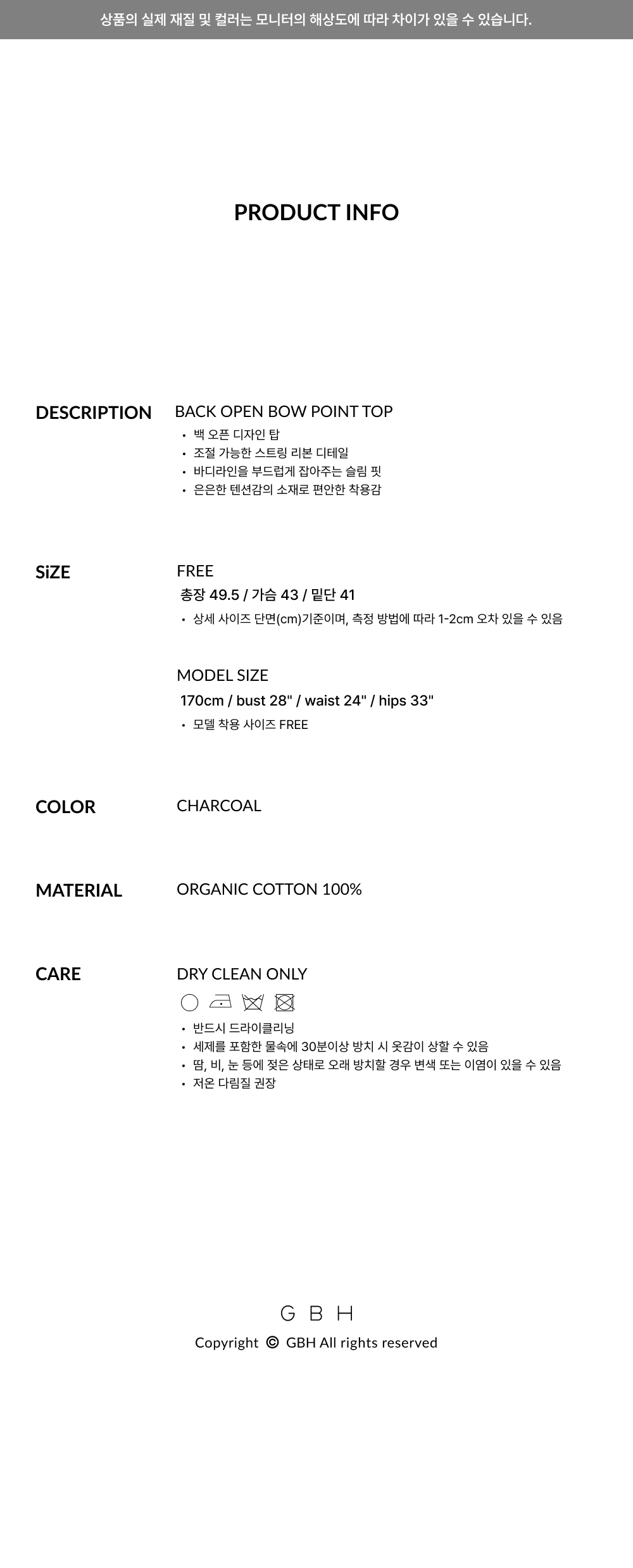 상품의 실제 재질 및 컬러는 모니터의 해상도에 따라 차이가 있을 수 있습니다.

PRODUCT INFO

DESCRIPTION

BACK OPEN BOW POINT TOP

• 백 오픈 디자인 탑
• 조절 가능한 스트링 리본 디테일
• 바디라인을 부드럽게 잡아주는 슬림 핏
• 은은한 텐션감의 소재로 편안한 착용감

SiZE

FREE

총장 49.5 / 가슴 43 / 밑단 41

• 상세 사이즈 단면(cm)기준이며, 측정 방법에 따라 1-2cm 오차 있을 수 있음

MODEL SIZE

170cm / bust 28" / waist 24" / hips 33"

• 모델 착용 사이즈 FREE

COLOR

CHARCOAL

MATERIAL

ORGANIC COTTON 100%

CARE

DRY CLEAN ONLY

• 반드시 드라이클리닝
• 세제를 포함한 물속에 30분이상 방치 시 옷감이 상할 수 있음
• 땀, 비, 눈 등에 젖은 상태로 오래 방치할 경우 변색 또는 이염이 있을 수 있음
• 저온 다림질 권장

G B H

Copyright © GBH All rights reserved